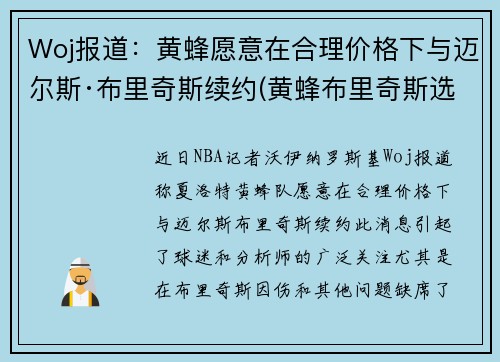 Woj报道：黄蜂愿意在合理价格下与迈尔斯·布里奇斯续约(黄蜂布里奇斯选

近日NBA记者沃伊纳罗斯基Woj报道称夏洛特黄蜂队愿意在合理价格下与迈尔斯布里奇斯续约此消息引起了球迷和分析师的广泛关注尤其是在布里奇斯因伤和其他问题缺席了